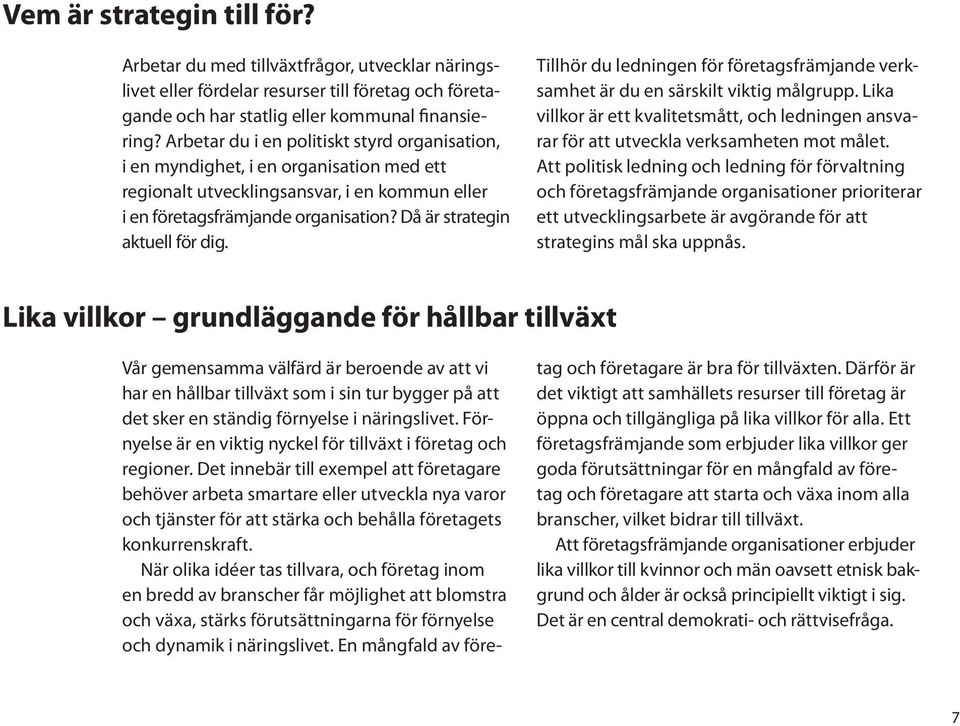 Vem är strategin till för?

Arbetar du med tillväxtfrågor, utvecklar näringslivet eller fördelar resurser till företag och företagande och har statlig eller kommunal finansiering? Arbetar du i en politiskt styrd organisation, i en myndighet, i en organisation med ett regionalt utvecklingsansvar, i en kommun eller i en företagsfrämjande organisation? Då är strategin aktuell för dig.

Tillhör du ledningen för företagsfrämjande verksamhet är du en särskilt viktig målgrupp. Lika villkor är ett kvalitetsmått, och ledningen ansvarar för att utveckla verksamheten mot målet. Att politisk ledning och ledning för förvaltning och företagsfrämjande organisationer prioriterar ett utvecklingsarbete är avgörande för att strategins mål ska uppnås.

Lika villkor – grundläggande för hållbar tillväxt

Vår gemensamma välfärd är beroende av att vi har en hållbar tillväxt som i sin tur bygger på att det sker en ständig förnyelse i näringslivet. Förnyelse är en viktig nyckel för tillväxt i företag och regioner. Det innebär till exempel att företagare behöver arbeta smartare eller utveckla nya varor och tjänster för att stärka och behålla företagets konkurrenskraft.

När olika idéer tas tillvara, och företag inom en bredd av branscher får möjlighet att blomstra och växa, stärks förutsättningarna för förnyelse och dynamik i näringslivet. En mångfald av företag och företagare är bra för tillväxten. Därför är det viktigt att samhällets resurser till företag är öppna och tillgängliga på lika villkor för alla. Ett företagsfrämjande som erbjuder lika villkor ger goda förutsättningar för en mångfald av företag och företagare att starta och växa inom alla branscher, vilket bidrar till tillväxt.

Att företagsfrämjande organisationer erbjuder lika villkor till kvinnor och män oavsett etnisk bakgrund och ålder är också principiellt viktigt i sig. Det är en central demokrati- och rättvisefråga.

7